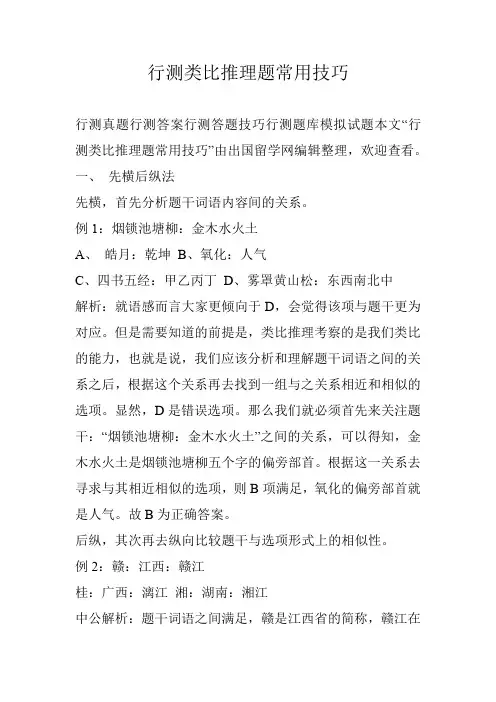 行测类比推理题常用技巧

行测真题行测答案行测答题技巧行测题库模拟试题本文“行测类比推理题常用技巧”由出国留学网编辑整理，欢迎查看。

一、 先横后纵法

先横，首先分析题干词语内容间的关系。

例 1：烟锁池塘柳：金木水火土

A、 皓月：乾坤 B、氧化：人气

C、四书五经：甲乙丙丁 D、雾罩黄山松：东西南北中

解析：就语感而言大家更倾向于 D，会觉得该项与题干更为对应。但是需要知道的前提是，类比推理考察的是我们类比的能力，也就是说，我们应该分析和理解题干词语之间的关系之后，根据这个关系再去找到一组与之关系相近和相似的选项。显然，D 是错误选项。那么我们就必须首先来关注题干：“烟锁池塘柳：金木水火土”之间的关系，可以得知，金木水火土是烟锁池塘柳五个字的偏旁部首。根据这一关系去寻求与其相近相似的选项，则 B 项满足，氧化的偏旁部首就是人气。故 B 为正确答案。

后纵，其次再去纵向比较题干与选项形式上的相似性。

例 2：赣：江西：赣江

桂：广西：漓江 湘：湖南：湘江

中公解析：题干词语之间满足，赣是江西省的简称，赣江在